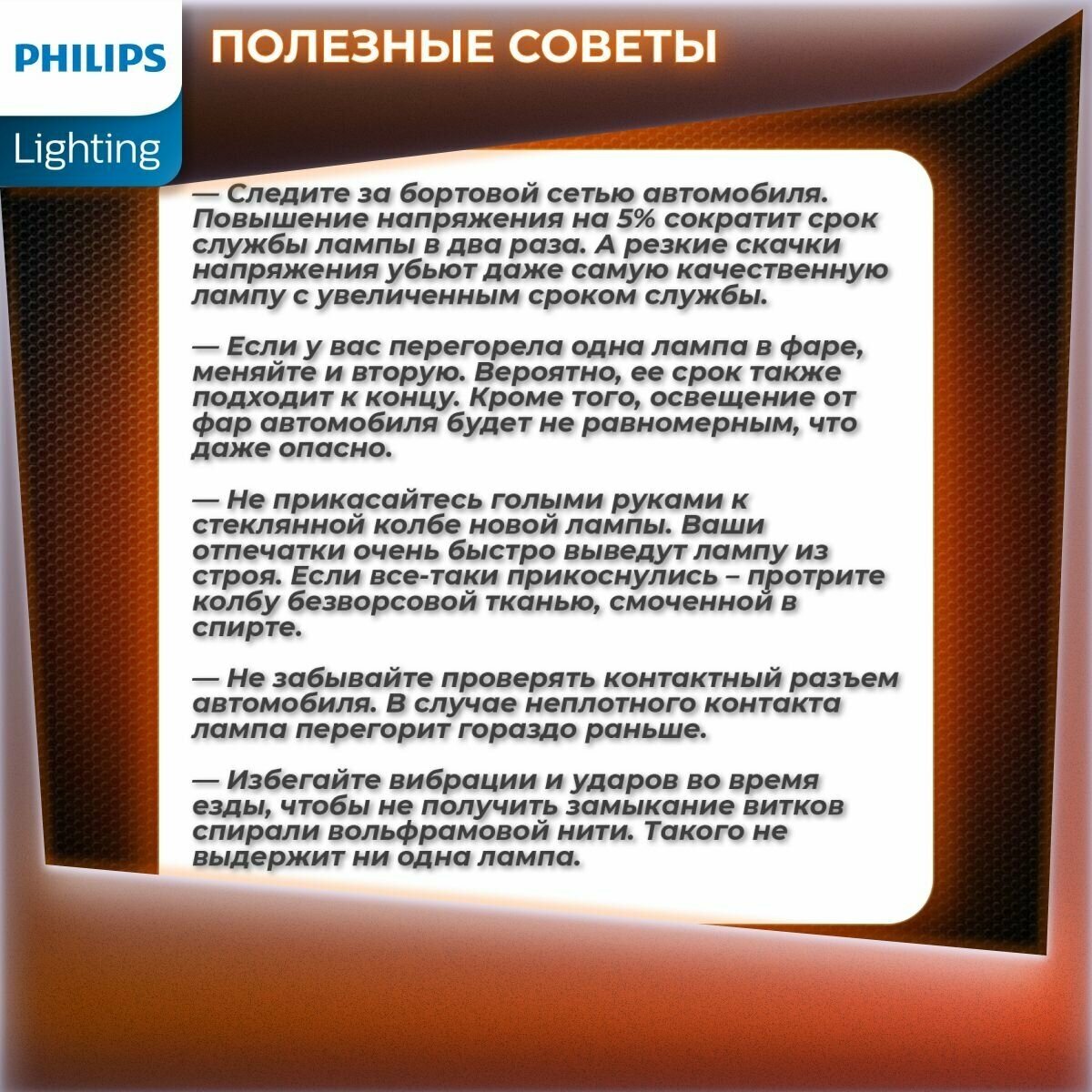 PHILIPS

Lighting

ПОЛЕЗНЫЕ СОВЕТЫ

— Следите за бортовой сетью автомобиля. Повышение напряжения на 5% сократит срок службы лампы в два раза. А резкие скачки напряжения убьют даже самую качественную лампу с увеличенным сроком службы.

— Если у вас перегорела одна лампа в фаре, меняйте и вторую. Вероятно, ее срок также подходит к концу. Кроме того, освещение от фар автомобиля будет не равномерным, что даже опасно.

— Не прикасайтесь голыми руками к стеклянной колбе новой лампы. Ваши отпечатки очень быстро выведут лампу из строя. Если все-таки прикоснулись – протрите колбу безворсовой тканью, смоченной в спирте.

— Не забывайте проверять контактный разъем автомобиля. В случае неплотного контакта лампа перегорит гораздо раньше.

— Избегайте вибрации и ударов во время езды, чтобы не получить замыкание витков спирали вольфрамовой нити. Такого не выдержит ни одна лампа.